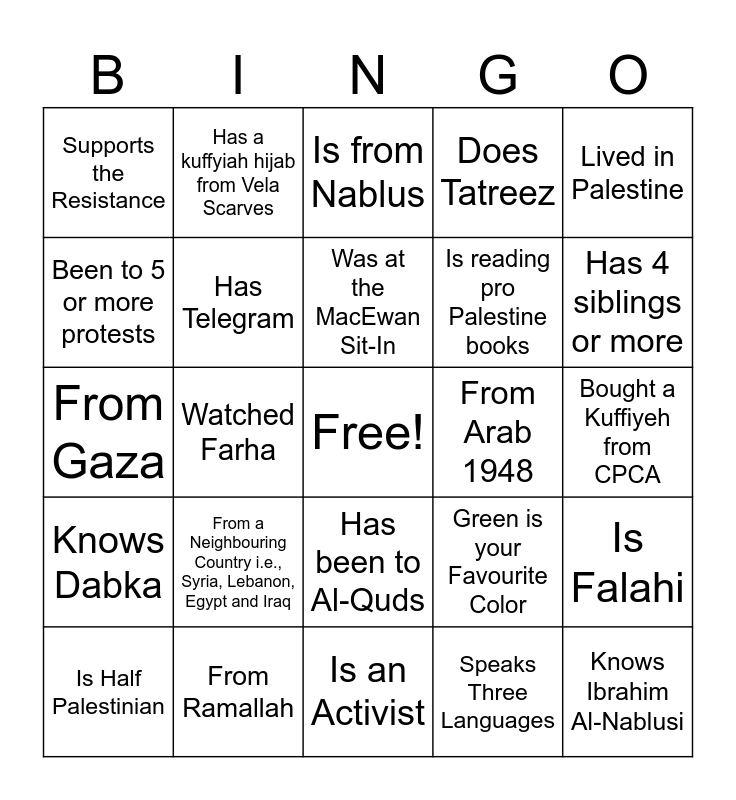 | B | I | N | G | O |
|---|---|---|---|---|
| Supports the Resistance | Has a kuffyiah hijab from Vela Scarves | Is from Nablus | Does Tatreez | Lived in Palestine |
| Been to 5 or more protests | Has Telegram | Was at the MacEwan Sit-In | Is reading pro Palestine books | Has 4 siblings or more |
| From Gaza | Watched Farha | Free! | From Arab 1948 | Bought a Kuffiyeh from CPCA |
| Knows Dabka | From a Neighbouring Country i.e., Syria, Lebanon, Egypt and Iraq | Has been to Al-Quds | Green is your Favourite Color | Is Falahi |
| Is Half Palestinian | From Ramallah | Is an Activist | Speaks Three Languages | Knows Ibrahim Al-Nablusi |